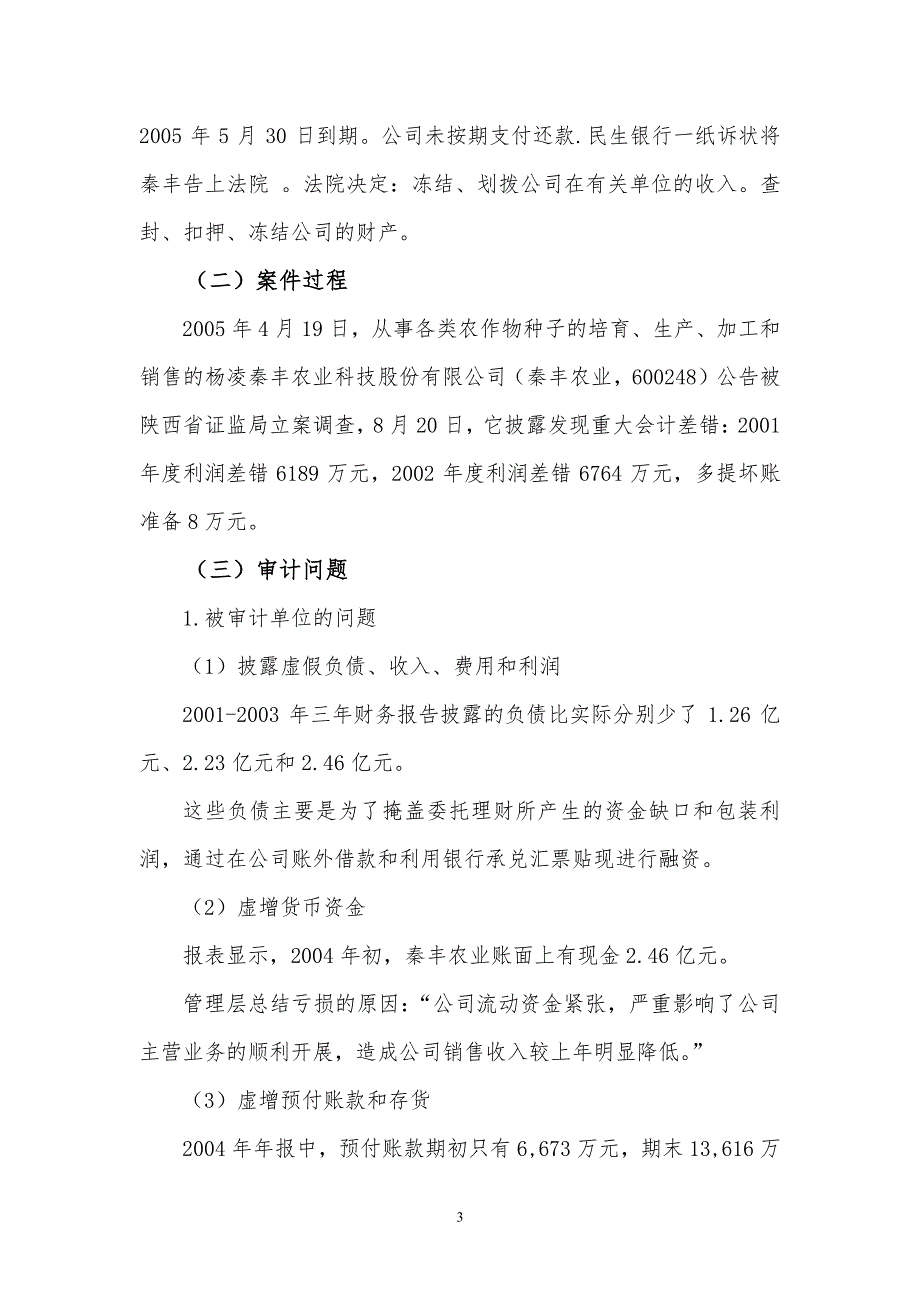 2005 年 5 月 30 日到期。公司未按期支付还款.民生银行一纸诉状将秦丰告上法院 。法院决定：冻结、划拨公司在有关单位的收入。查封、扣押、冻结公司的财产。

（二）案件过程

2005 年 4 月 19 日，从事各类农作物种子的培育、生产、加工和销售的杨凌秦丰农业科技股份有限公司（秦丰农业，600248）公告被陕西省证监局立案调查，8 月 20 日，它披露发现重大会计差错：2001 年度利润差错 6189 万元，2002 年度利润差错 6764 万元，多提坏账准备 8 万元。

（三）审计问题

1.被审计单位的问题

（1）披露虚假负债、收入、费用和利润

2001-2003 年三年财务报告披露的负债比实际分别少了 1.26 亿元、2.23 亿元和 2.46 亿元。

这些负债主要是为了掩盖委托理财所产生的资金缺口和包装利润，通过在公司账外借款和利用银行承兑汇票贴现进行融资。

（2）虚增货币资金

报表显示，2004 年初，秦丰农业账面上有现金 2.46 亿元。

管理层总结亏损的原因：“公司流动资金紧张，严重影响了公司主营业务的顺利开展，造成公司销售收入较上年明显降低。”

（3）虚增预付账款和存货

2004 年年报中，预付账款期初只有 6,673 万元，期末 13,616 万

3